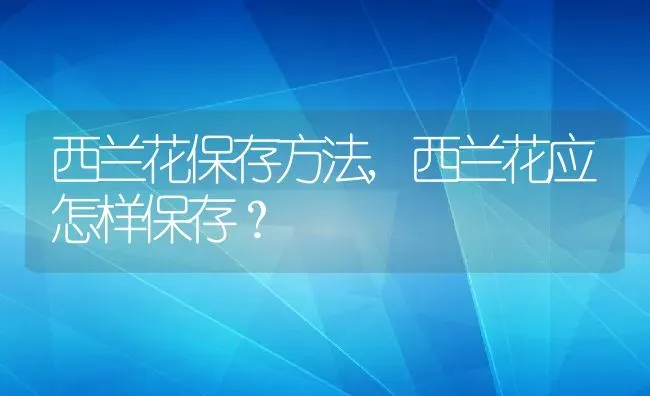 西兰花保存方法，西兰花应怎样保存？